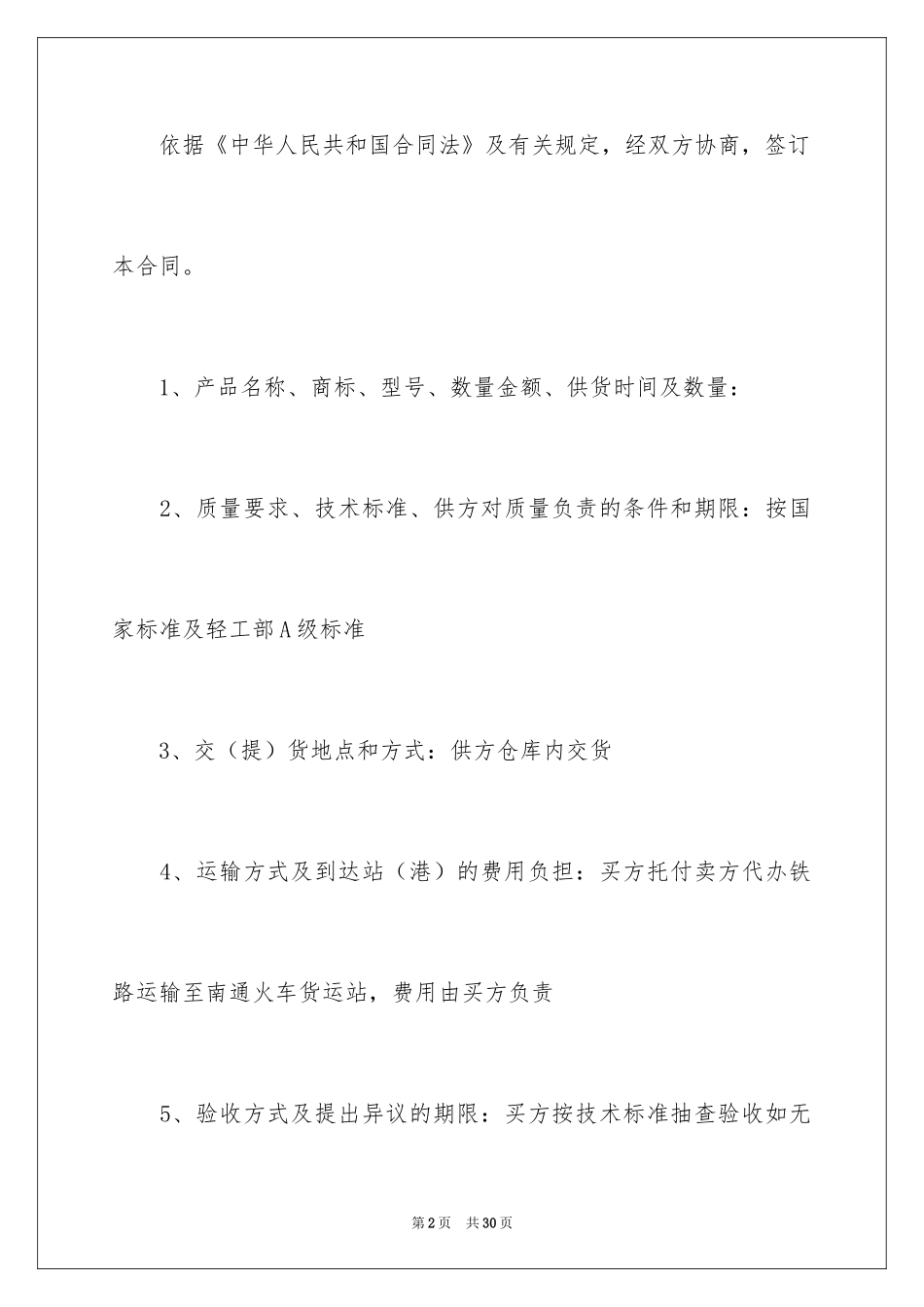 依据《中华人民共和国合同法》及有关规定，经双方协商，签订本合同。

1、产品名称、商标、型号、数量金额、供货时间及数量：

2、质量要求、技术标准、供方对质量负责的条件和期限：按国家标准及轻工部A级标准

3、交（提）货地点和方式：供方仓库内交货

4、运输方式及到达站（港）的费用负担：买方托付卖方代办铁路运输至南通火车货运站，费用由买方负责

5、验收方式及提出异议的期限：买方按技术标准抽查验收如无

第2页　共30页